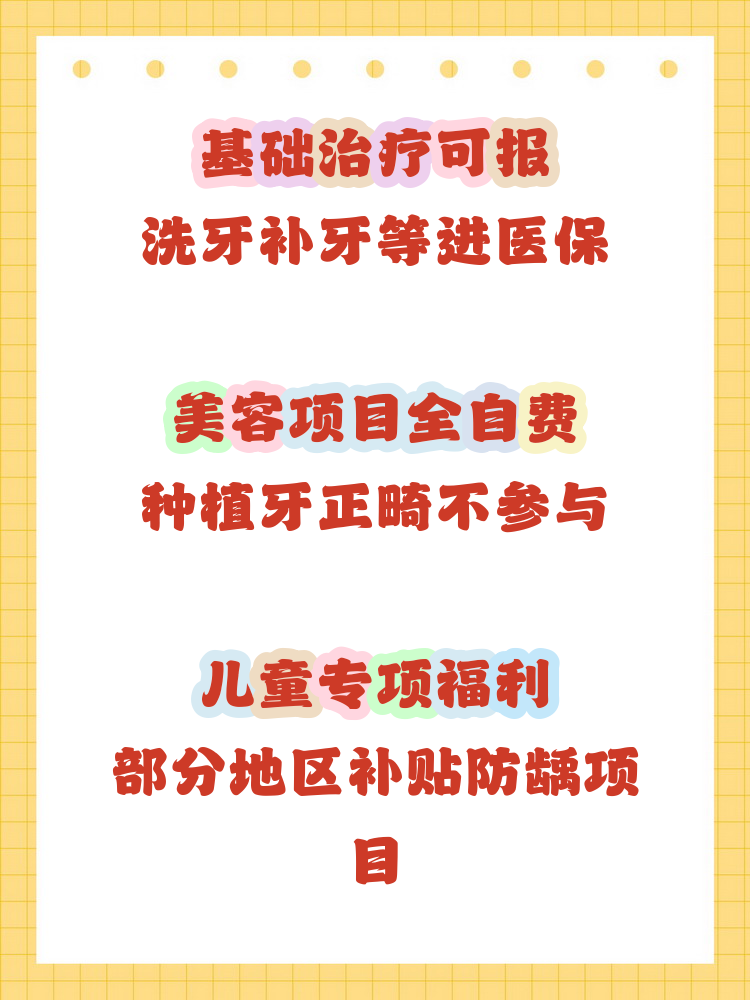 基础治疗可报
洗牙补牙等进医保

美容项目全自费
种植牙正畸不参与

儿童专项福利
部分地区补贴防龋项目